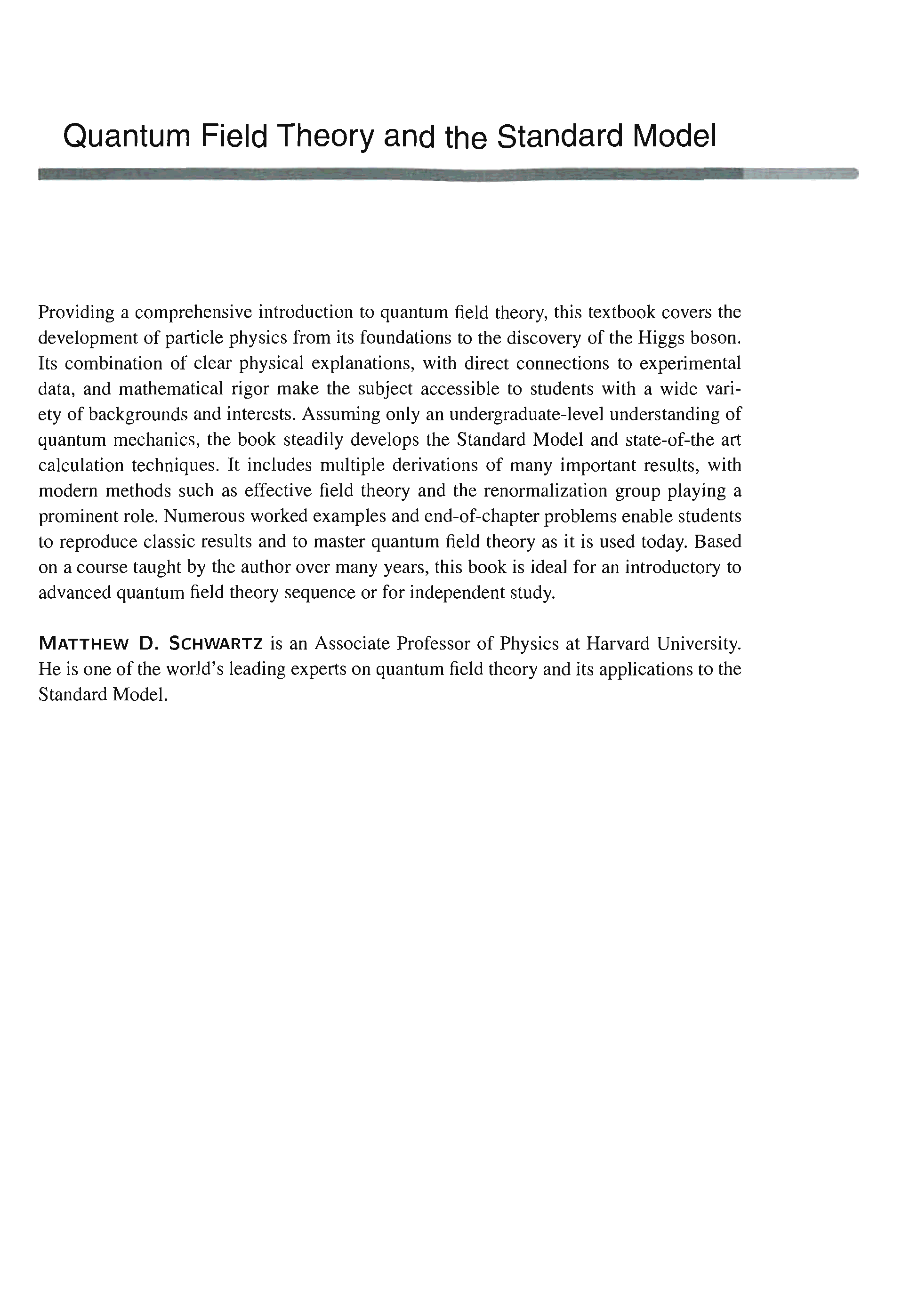 Quantum Field Theory and the Standard Model

Providing a comprehensive introduction to quantum field theory, this textbook covers the development of particle physics from its foundations to the discovery of the Higgs boson. Its combination of clear physical explanations, with direct connections to experimental data, and mathematical rigor make the subject accessible to students with a wide variety of backgrounds and interests. Assuming only an undergraduate-level understanding of quantum mechanics, the book steadily develops the Standard Model and state-of-the art calculation techniques. It includes multiple derivations of many important results, with modern methods such as effective field theory and the renormalization group playing a prominent role. Numerous worked examples and end-of-chapter problems enable students to reproduce classic results and to master quantum field theory as it is used today. Based on a course taught by the author over many years, this book is ideal for an introductory to advanced quantum field theory sequence or for independent study.

MATTHEW D. SCHWARTZ is an Associate Professor of Physics at Harvard University. He is one of the world's leading experts on quantum field theory and its applications to the Standard Model.